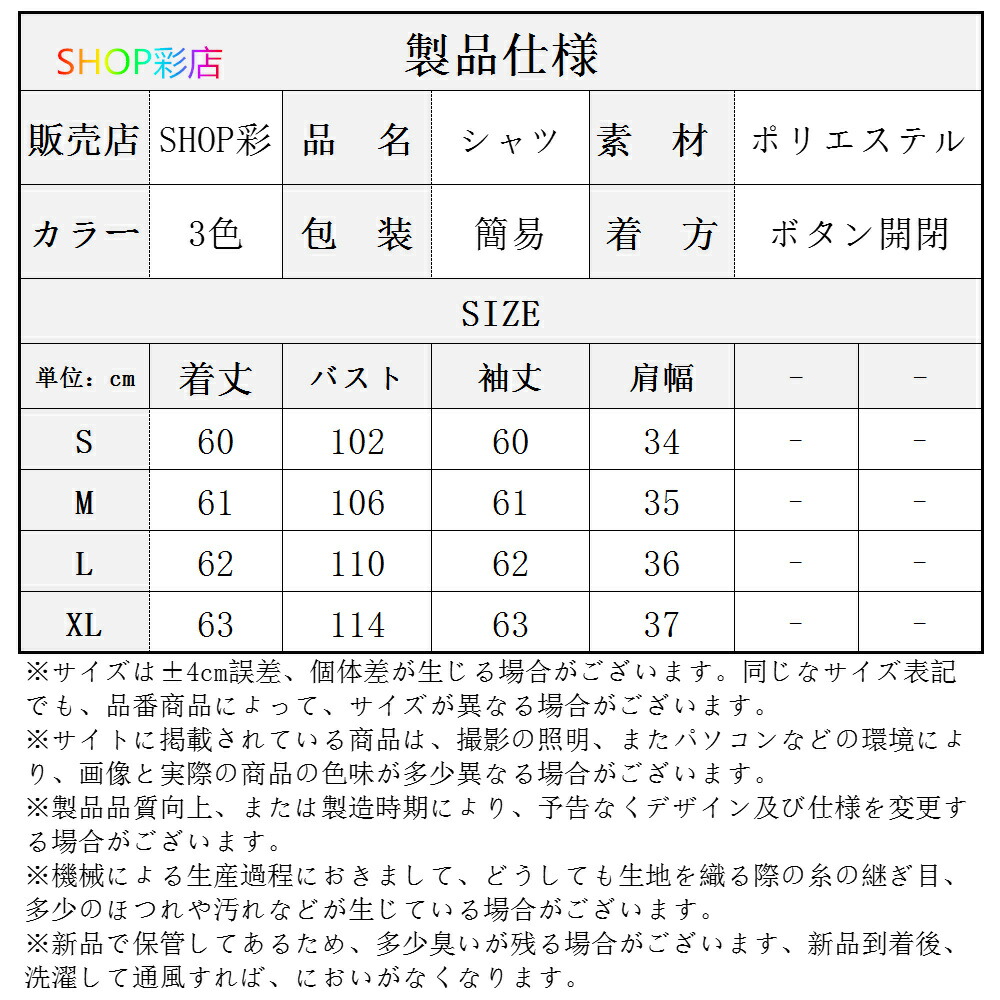 SHOP彩店

製品仕様

| 販売店 | SHOP彩 | 品　名 | シャツ | 素　材 | ポリエステル |
|---|---|---|---|---|---|
| カラー | 3色 | 包　装 | 簡易 | 着　方 | ボタン開閉 |

SIZE

| 単位：cm | 着丈 | バスト | 袖丈 | 肩幅 | - | - |
|---|---|---|---|---|---|---|
| S | 60 | 102 | 60 | 34 | - | - |
| M | 61 | 106 | 61 | 35 | - | - |
| L | 62 | 110 | 62 | 36 | - | - |
| XL | 63 | 114 | 63 | 37 | - | - |

※サイズは±4cm誤差、個体差が生じる場合がございます。同じなサイズ表記でも、品番商品によって、サイズが異なる場合がございます。
※サイトに掲載されている商品は、撮影の照明、またパソコンなどの環境により、画像と実際の商品の色味が多少異なる場合がございます。
※製品品質向上、または製造時期により、予告なくデザイン及び仕様を変更する場合がございます。
※機械による生産過程におきまして、どうしても生地を織る際の糸の継ぎ目、多少のほつれや汚れなどが生じている場合がございます。
※新品で保管してあるため、多少臭いが残る場合がございます、新品到着後、洗濯して通風すれば、においがなくなります。